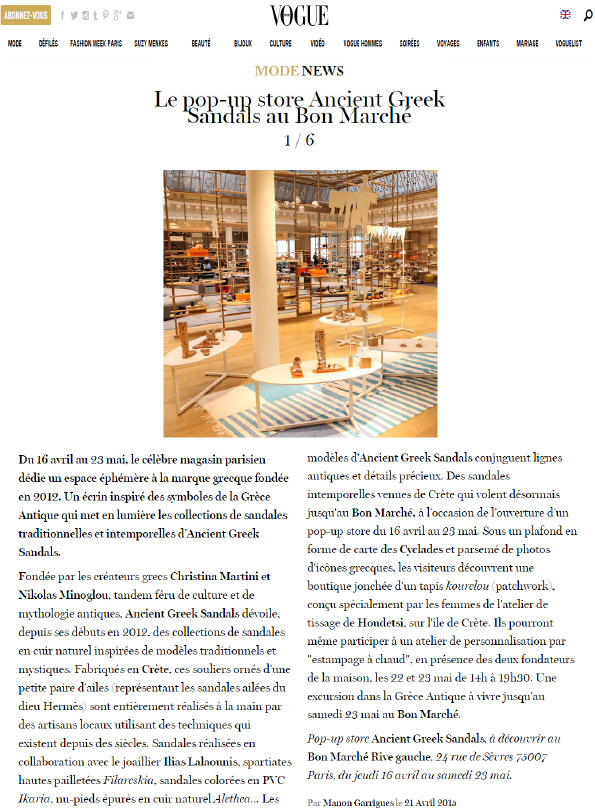 ABONNEZ-VOUS

VOGUE

MODE DÉFILÉS FASHION WEEK PARIS SUZY MENKES BEAUTÉ BIJOUX CULTURE VIDÉO VOGUE HOMMES SOIRÉES VOYAGES ENFANTS MARIAGE VOGUELIST

MODE NEWS

Le pop-up store Ancient Greek Sandals au Bon Marché

1 / 6

Du 16 avril au 23 mai, le célèbre magasin parisien dédie un espace éphémère à la marque grecque fondée en 2012. Un écrin inspiré des symboles de la Grèce Antique qui met en lumière les collections de sandales traditionnelles et intemporelles d'Ancient Greek Sandals.

Fondée par les créateurs grecs Christina Martini et Nikolas Minoglou, tandem féru de culture et de mythologie antiques, Ancient Greek Sandals dévoile, depuis ses débuts en 2012, des collections de sandales en cuir naturel inspirées de modèles traditionnels et mystiques. Fabriqués en Crète, ces souliers ornés d'une petite paire d'ailes (représentant les sandales ailées du dieu Hermès) sont entièrement réalisés à la main par des artisans locaux utilisant des techniques qui existent depuis des siècles. Sandales réalisées en collaboration avec le joaillier Ilias Lalaounis, spartiates hautes pailletées Filareskia, sandales colorées en PVC Ikaria, nu-pieds épurés en cuir naturel Alethea... Les modèles d'Ancient Greek Sandals conjuguent lignes antiques et détails précieux. Des sandales intemporelles venues de Crète qui volent désormais jusqu'au Bon Marché, à l'occasion de l'ouverture d'un pop-up store du 16 avril au 23 mai. Sous un plafond en forme de carte des Cyclades et parsemé de photos d'icônes grecques, les visiteurs découvrent une boutique jonchée d'un tapis kourelou (patchwork), conçu spécialement par les femmes de l'atelier de tissage de Houdetsi, sur l'île de Crète. Ils pourront même participer à un atelier de personnalisation par "estampage à chaud", en présence des deux fondateurs de la maison, les 22 et 23 mai de 14h à 19h30. Une excursion dans la Grèce Antique à vivre jusqu'au samedi 23 mai au Bon Marché.

Pop-up store Ancient Greek Sandals, à découvrir au Bon Marché Rive gauche, 24 rue de Sèvres 75007 Paris, du jeudi 16 avril au samedi 23 mai.

Par Manon Garrigues le 21 Avril 2015